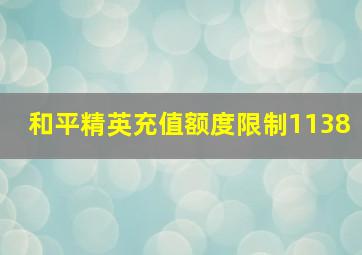 和平精英充值额度限制1138